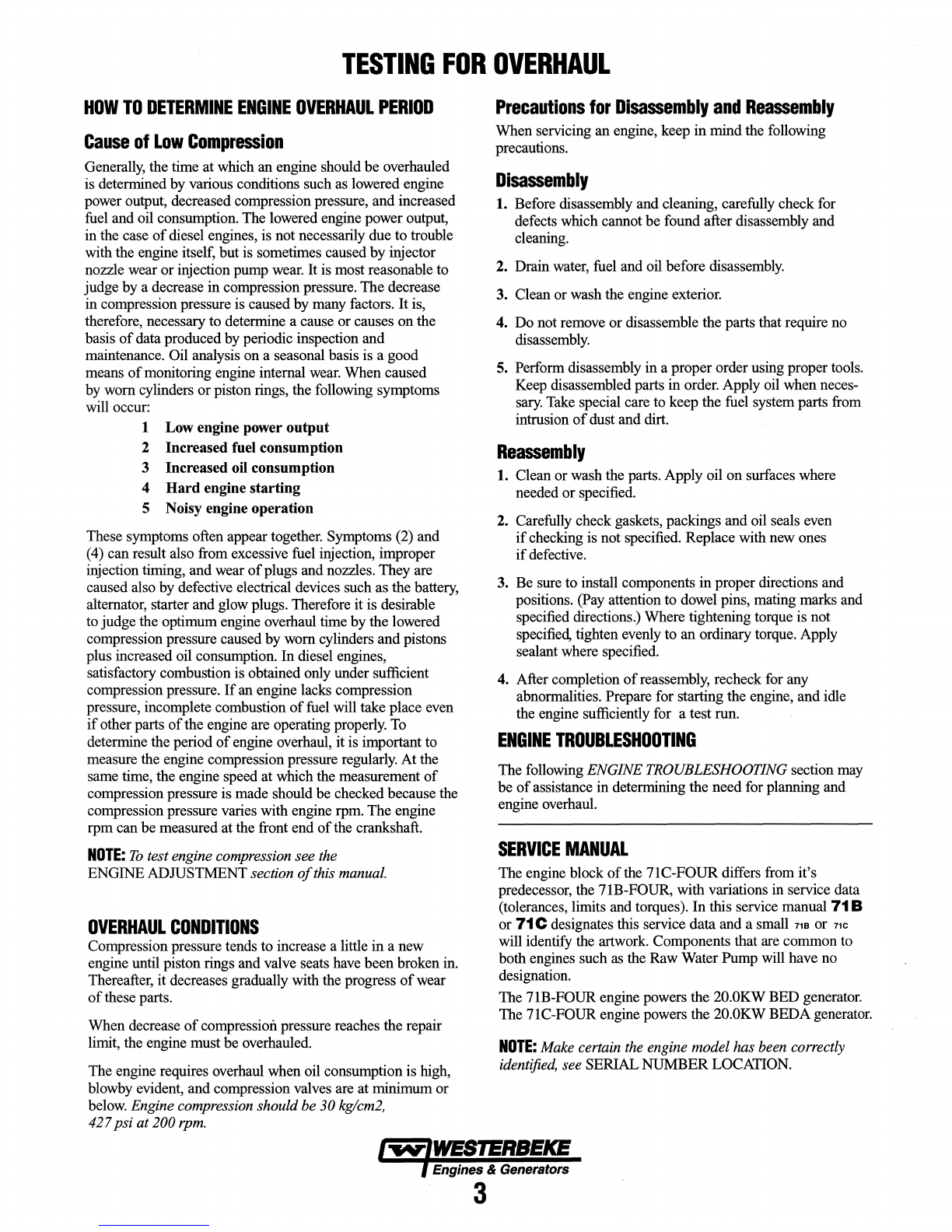 TESTING FOR OVERHAUL

HOW TO DETERMINE ENGINE OVERHAUL PERIOD

Cause of Low Compression

Generally, the time at which an engine should be overhauled is determined by various conditions such as lowered engine power output, decreased compression pressure, and increased fuel and oil consumption. The lowered engine power output, in the case of diesel engines, is not necessarily due to trouble with the engine itself, but is sometimes caused by injector nozzle wear or injection pump wear. It is most reasonable to judge by a decrease in compression pressure. The decrease in compression pressure is caused by many factors. It is, therefore, necessary to determine a cause or causes on the basis of data produced by periodic inspection and maintenance. Oil analysis on a seasonal basis is a good means of monitoring engine internal wear. When caused by worn cylinders or piston rings, the following symptoms will occur:

1 Low engine power output
2 Increased fuel consumption
3 Increased oil consumption
4 Hard engine starting
5 Noisy engine operation

These symptoms often appear together. Symptoms (2) and (4) can result also from excessive fuel injection, improper injection timing, and wear of plugs and nozzles. They are caused also by defective electrical devices such as the battery, alternator, starter and glow plugs. Therefore it is desirable to judge the optimum engine overhaul time by the lowered compression pressure caused by worn cylinders and pistons plus increased oil consumption. In diesel engines, satisfactory combustion is obtained only under sufficient compression pressure. If an engine lacks compression pressure, incomplete combustion of fuel will take place even if other parts of the engine are operating properly. To determine the period of engine overhaul, it is important to measure the engine compression pressure regularly. At the same time, the engine speed at which the measurement of compression pressure is made should be checked because the compression pressure varies with engine rpm. The engine rpm can be measured at the front end of the crankshaft.

NOTE: To test engine compression see the ENGINE ADJUSTMENT section of this manual.

OVERHAUL CONDITIONS

Compression pressure tends to increase a little in a new engine until piston rings and valve seats have been broken in. Thereafter, it decreases gradually with the progress of wear of these parts.

When decrease of compression pressure reaches the repair limit, the engine must be overhauled.

The engine requires overhaul when oil consumption is high, blowby evident, and compression valves are at minimum or below. Engine compression should be 30 kg/cm2, 427 psi at 200 rpm.

Precautions for Disassembly and Reassembly

When servicing an engine, keep in mind the following precautions.

Disassembly

1. Before disassembly and cleaning, carefully check for defects which cannot be found after disassembly and cleaning.

2. Drain water, fuel and oil before disassembly.

3. Clean or wash the engine exterior.

4. Do not remove or disassemble the parts that require no disassembly.

5. Perform disassembly in a proper order using proper tools. Keep disassembled parts in order. Apply oil when necessary. Take special care to keep the fuel system parts from intrusion of dust and dirt.

Reassembly

1. Clean or wash the parts. Apply oil on surfaces where needed or specified.

2. Carefully check gaskets, packings and oil seals even if checking is not specified. Replace with new ones if defective.

3. Be sure to install components in proper directions and positions. (Pay attention to dowel pins, mating marks and specified directions.) Where tightening torque is not specified, tighten evenly to an ordinary torque. Apply sealant where specified.

4. After completion of reassembly, recheck for any abnormalities. Prepare for starting the engine, and idle the engine sufficiently for a test run.

ENGINE TROUBLESHOOTING

The following ENGINE TROUBLESHOOTING section may be of assistance in determining the need for planning and engine overhaul.

SERVICE MANUAL

The engine block of the 71C-FOUR differs from it's predecessor, the 71B-FOUR, with variations in service data (tolerances, limits and torques). In this service manual 71B or 71C designates this service data and a small 71B or 71C will identify the artwork. Components that are common to both engines such as the Raw Water Pump will have no designation.

The 71B-FOUR engine powers the 20.0KW BED generator. The 71C-FOUR engine powers the 20.0KW BEDA generator.

NOTE: Make certain the engine model has been correctly identified, see SERIAL NUMBER LOCATION.

WESTERBEKE
Engines & Generators
3